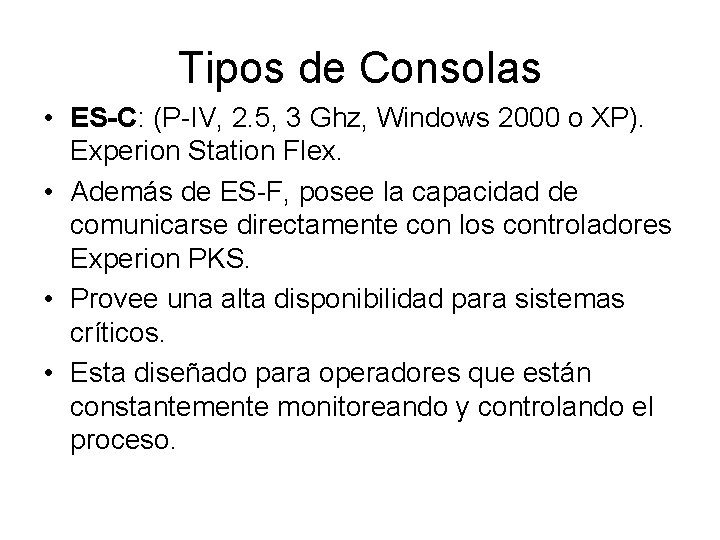 Tipos de Consolas

• ES-C: (P-IV, 2.5, 3 Ghz, Windows 2000 o XP). Experion Station Flex.
• Además de ES-F, posee la capacidad de comunicarse directamente con los controladores Experion PKS.
• Provee una alta disponibilidad para sistemas críticos.
• Esta diseñado para operadores que están constantemente monitoreando y controlando el proceso.